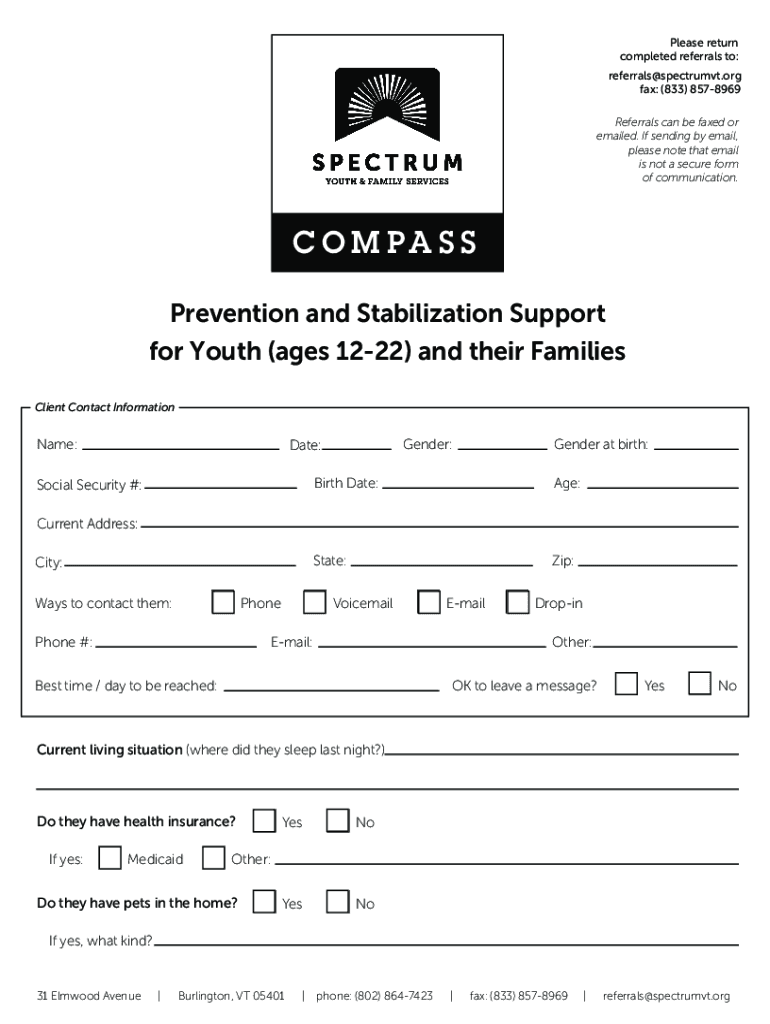 SPECTRUM
YOUTH & FAMILY SERVICES

COMPASS

Please return completed referrals to:
referrals@spectrumvt.org
fax: (833) 857-8969

Referrals can be faxed or emailed. If sending by email, please note that email is not a secure form of communication.

Prevention and Stabilization Support for Youth (ages 12-22) and their Families

Client Contact Information

Name: Date: Gender: Gender at birth:

Social Security #: Birth Date: Age:

Current Address:

City: State: Zip:

Ways to contact them: Phone Voicemail E-mail Drop-in

Phone #: E-mail: Other:

Best time / day to be reached: OK to leave a message? Yes No

Current living situation (where did they sleep last night?)

Do they have health insurance? Yes No

If yes: Medicaid Other:

Do they have pets in the home? Yes No

If yes, what kind?

31 Elmwood Avenue | Burlington, VT 05401 | phone: (802) 864-7423 | fax: (833) 857-8969 | referrals@spectrumvt.org